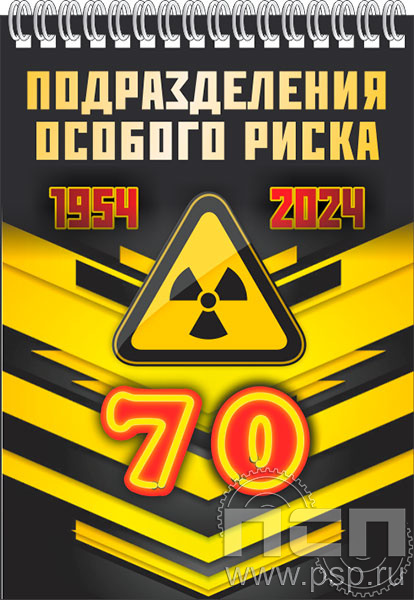 ПОДРАЗДЕЛЕНИЯ ОСОБОГО РИСКА

1954 2024

70

ПСП
www.psp.ru